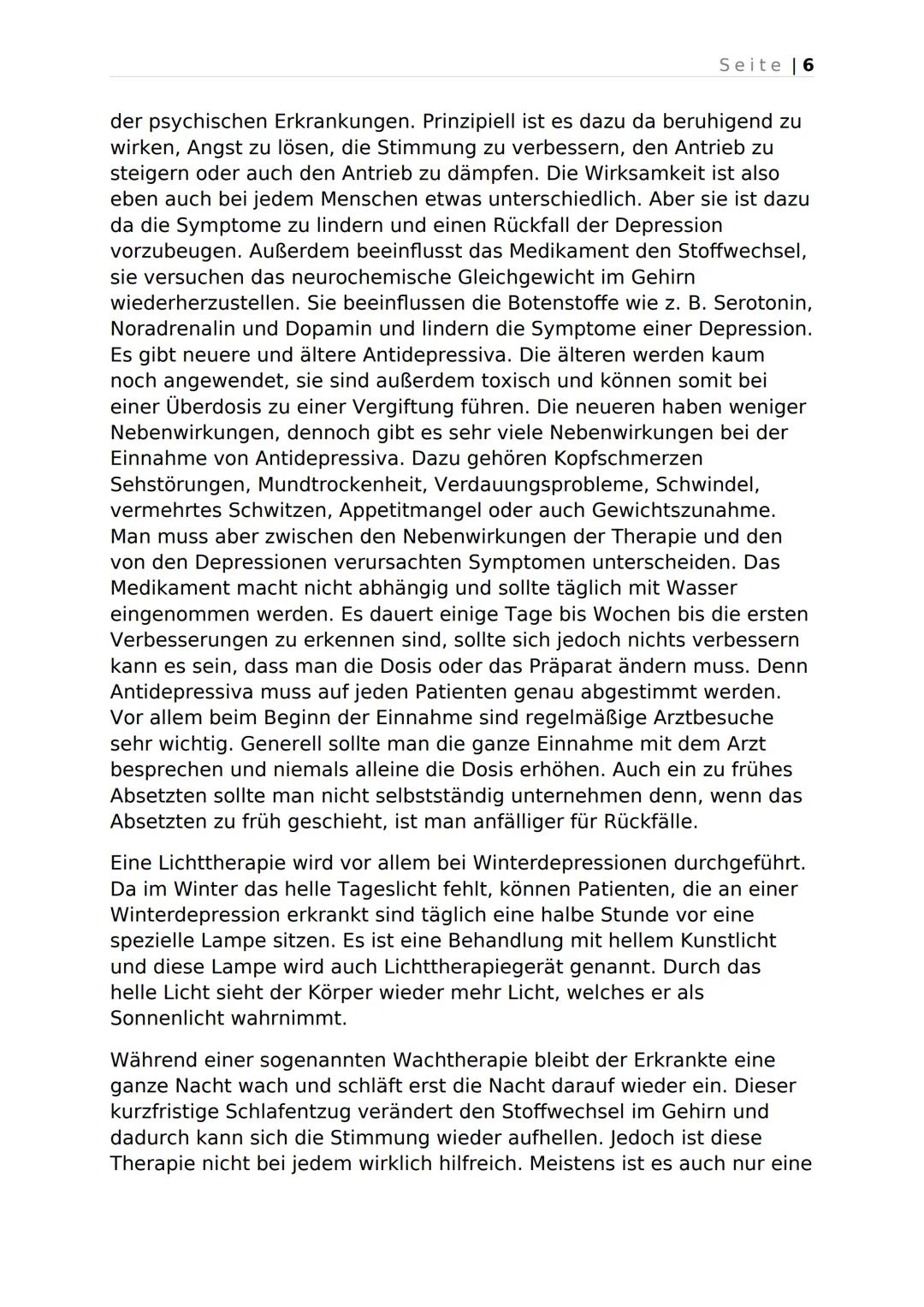 Seite | 6

der psychischen Erkrankungen. Prinzipiell ist es dazu da beruhigend zu wirken, Angst zu lösen, die Stimmung zu verbessern, den Antrieb zu steigern oder auch den Antrieb zu dämpfen. Die Wirksamkeit ist also eben auch bei jedem Menschen etwas unterschiedlich. Aber sie ist dazu da die Symptome zu lindern und einen Rückfall der Depression vorzubeugen. Außerdem beeinflusst das Medikament den Stoffwechsel, sie versuchen das neurochemische Gleichgewicht im Gehirn wiederherzustellen. Sie beeinflussen die Botenstoffe wie z. B. Serotonin, Noradrenalin und Dopamin und lindern die Symptome einer Depression. Es gibt neuere und ältere Antidepressiva. Die älteren werden kaum noch angewendet, sie sind außerdem toxisch und können somit bei einer Überdosis zu einer Vergiftung führen. Die neueren haben weniger Nebenwirkungen, dennoch gibt es sehr viele Nebenwirkungen bei der Einnahme von Antidepressiva. Dazu gehören Kopfschmerzen Sehstörungen, Mundtrockenheit, Verdauungsprobleme, Schwindel, vermehrtes Schwitzen, Appetitmangel oder auch Gewichtszunahme. Man muss aber zwischen den Nebenwirkungen der Therapie und den von den Depressionen verursachten Symptomen unterscheiden. Das Medikament macht nicht abhängig und sollte täglich mit Wasser eingenommen werden. Es dauert einige Tage bis Wochen bis die ersten Verbesserungen zu erkennen sind, sollte sich jedoch nichts verbessern kann es sein, dass man die Dosis oder das Präparat ändern muss. Denn Antidepressiva muss auf jeden Patienten genau abgestimmt werden. Vor allem beim Beginn der Einnahme sind regelmäßige Arztbesuche sehr wichtig. Generell sollte man die ganze Einnahme mit dem Arzt besprechen und niemals alleine die Dosis erhöhen. Auch ein zu frühes Absetzten sollte man nicht selbstständig unternehmen denn, wenn das Absetzten zu früh geschieht, ist man anfälliger für Rückfälle.

Eine Lichttherapie wird vor allem bei Winterdepressionen durchgeführt. Da im Winter das helle Tageslicht fehlt, können Patienten, die an einer Winterdepression erkrankt sind täglich eine halbe Stunde vor eine spezielle Lampe sitzen. Es ist eine Behandlung mit hellem Kunstlicht und diese Lampe wird auch Lichttherapiegerät genannt. Durch das helle Licht sieht der Körper wieder mehr Licht, welches er als Sonnenlicht wahrnimmt.

Während einer sogenannten Wachtherapie bleibt der Erkrankte eine ganze Nacht wach und schläft erst die Nacht darauf wieder ein. Dieser kurzfristige Schlafentzug verändert den Stoffwechsel im Gehirn und dadurch kann sich die Stimmung wieder aufhellen. Jedoch ist diese Therapie nicht bei jedem wirklich hilfreich. Meistens ist es auch nur eine